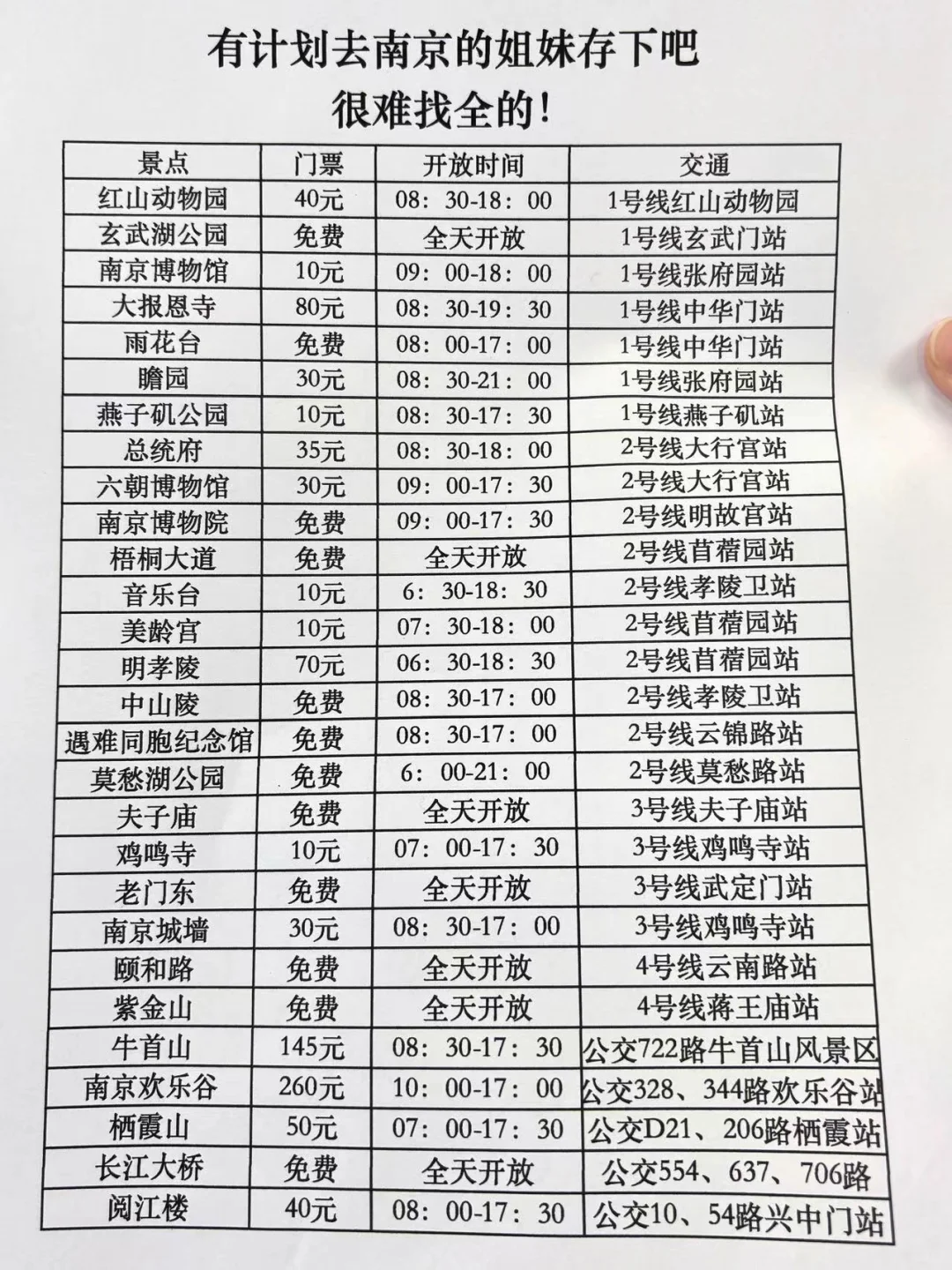 有计划去南京的姐妹存下吧
很难找全的!

| 景点 | 门票 | 开放时间 | 交通 |
|---|---|---|---|
| 红山动物园 | 40元 | 08：30-18：00 | 1号线红山动物园 |
| 玄武湖公园 | 免费 | 全天开放 | 1号线玄武门站 |
| 南京博物馆 | 10元 | 09：00-18：00 | 1号线张府园站 |
| 大报恩寺 | 80元 | 08：30-19：30 | 1号线中华门站 |
| 雨花台 | 免费 | 08：00-17：00 | 1号线中华门站 |
| 瞻园 | 30元 | 08：30-21：00 | 1号线张府园站 |
| 燕子矶公园 | 10元 | 08：30-17：30 | 1号线燕子矶站 |
| 总统府 | 35元 | 08：30-18：00 | 2号线大行宫站 |
| 六朝博物馆 | 30元 | 09：00-17：30 | 2号线大行宫站 |
| 南京博物院 | 免费 | 09：00-17：30 | 2号线明故宫站 |
| 梧桐大道 | 免费 | 全天开放 | 2号线苜蓿园站 |
| 音乐台 | 10元 | 6：30-18：30 | 2号线孝陵卫站 |
| 美龄宫 | 10元 | 07：30-18：00 | 2号线苜蓿园站 |
| 明孝陵 | 70元 | 06：30-18：30 | 2号线苜蓿园站 |
| 中山陵 | 免费 | 08：30-17：00 | 2号线孝陵卫站 |
| 遇难同胞纪念馆 | 免费 | 08：30-17：00 | 2号线云锦路站 |
| 莫愁湖公园 | 免费 | 6：00-21：00 | 2号线莫愁路站 |
| 夫子庙 | 免费 | 全天开放 | 3号线夫子庙站 |
| 鸡鸣寺 | 10元 | 07：00-17：30 | 3号线鸡鸣寺站 |
| 老门东 | 免费 | 全天开放 | 3号线武定门站 |
| 南京城墙 | 30元 | 08：30-17：00 | 3号线鸡鸣寺站 |
| 颐和路 | 免费 | 全天开放 | 4号线云南路站 |
| 紫金山 | 免费 | 全天开放 | 4号线蒋王庙站 |
| 牛首山 | 145元 | 08：30-17：30 | 公交722路牛首山风景区 |
| 南京欢乐谷 | 260元 | 10：00-17：00 | 公交328、344路欢乐谷站 |
| 栖霞山 | 50元 | 07：00-17：30 | 公交D21、206路栖霞站 |
| 长江大桥 | 免费 | 全天开放 | 公交554、637、706路 |
| 阅江楼 | 40元 | 08：00-17：30 | 公交10、54路兴中门站 |